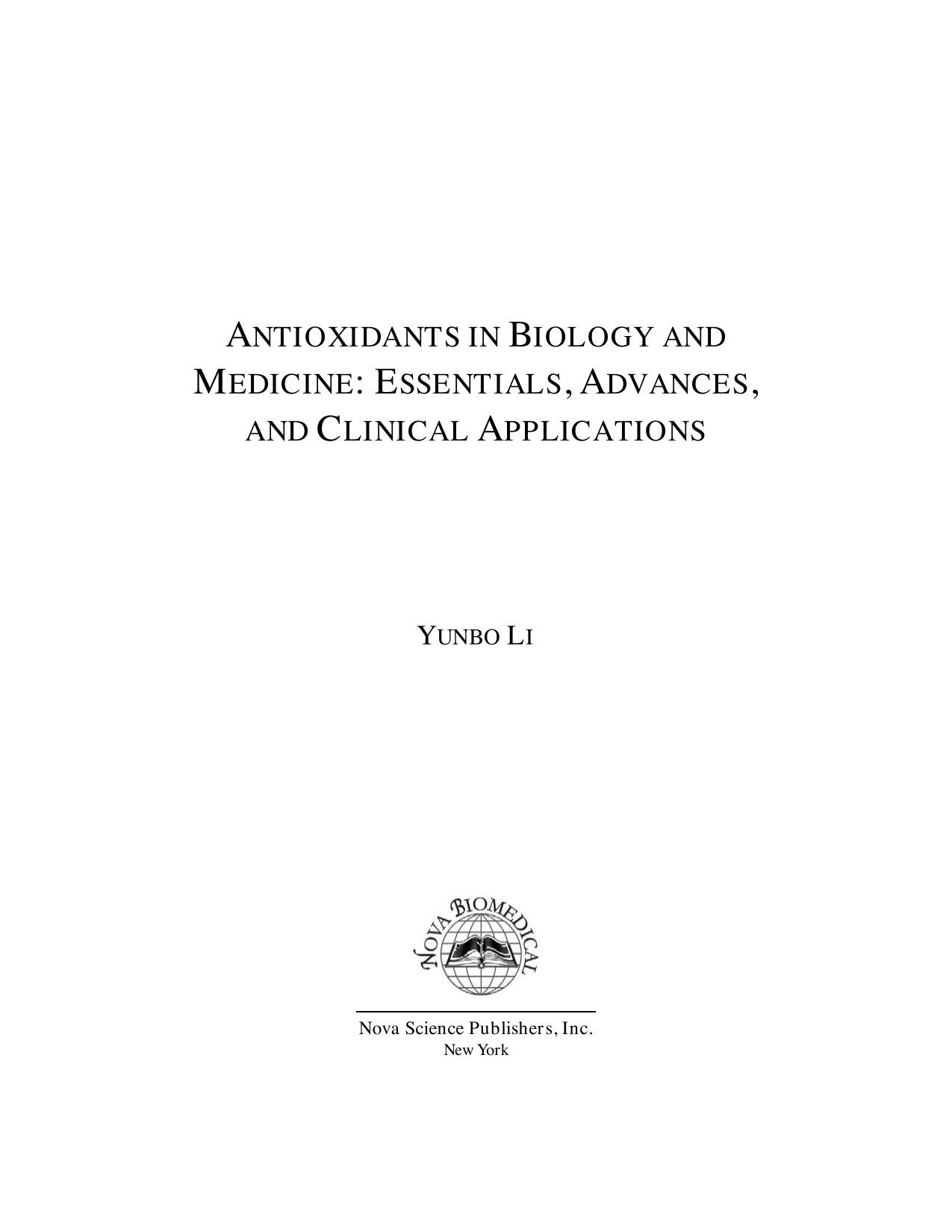 ANTIOXIDANTS IN BIOLOGY AND MEDICINE: ESSENTIALS, ADVANCES, AND CLINICAL APPLICATIONS

YUNBO LI

NOVA BIOMEDICAL

Nova Science Publishers, Inc.
New York